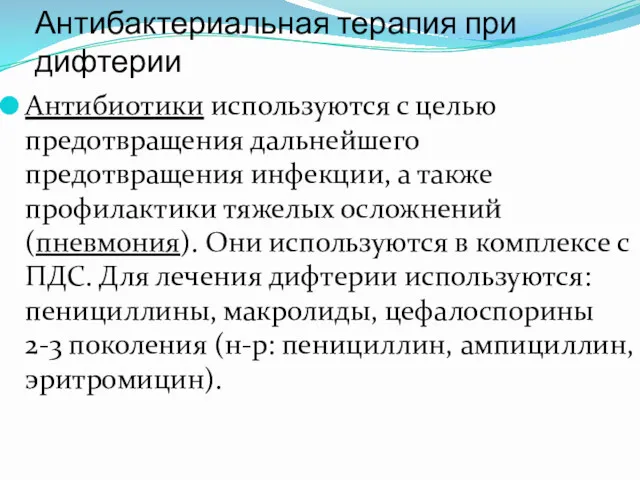 Антибактериальная терапия при дифтерии

Антибиотики используются с целью предотвращения дальнейшего предотвращения инфекции, а также профилактики тяжелых осложнений (пневмония). Они используются в комплексе с ПДС. Для лечения дифтерии используются: пенициллины, макролиды, цефалоспорины 2-3 поколения (н-р: пенициллин, ампициллин, эритромицин).